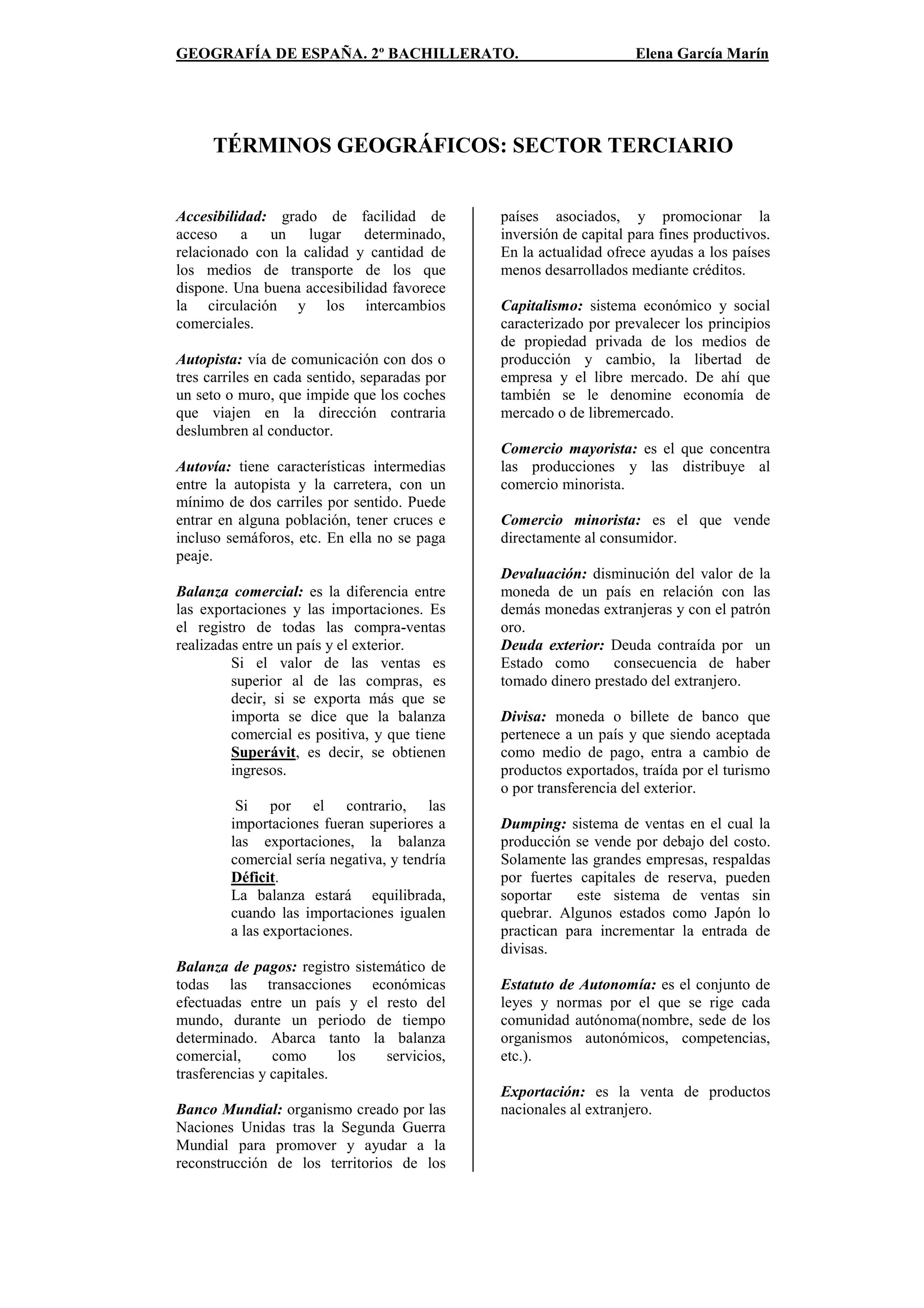 GEOGRAFÍA DE ESPAÑA. 2º BACHILLERATO. Elena García Marín

TÉRMINOS GEOGRÁFICOS: SECTOR TERCIARIO

Accesibilidad: grado de facilidad de acceso a un lugar determinado, relacionado con la calidad y cantidad de los medios de transporte de los que dispone. Una buena accesibilidad favorece la circulación y los intercambios comerciales.

Autopista: vía de comunicación con dos o tres carriles en cada sentido, separadas por un seto o muro, que impide que los coches que viajen en la dirección contraria deslumbren al conductor.

Autovía: tiene características intermedias entre la autopista y la carretera, con un mínimo de dos carriles por sentido. Puede entrar en alguna población, tener cruces e incluso semáforos, etc. En ella no se paga peaje.

Balanza comercial: es la diferencia entre las exportaciones y las importaciones. Es el registro de todas las compra-ventas realizadas entre un país y el exterior.

Si el valor de las ventas es superior al de las compras, es decir, si se exporta más que se importa se dice que la balanza comercial es positiva, y que tiene Superávit, es decir, se obtienen ingresos.

Si por el contrario, las importaciones fueran superiores a las exportaciones, la balanza comercial sería negativa, y tendría Déficit.
La balanza estará equilibrada, cuando las importaciones igualen a las exportaciones.

Balanza de pagos: registro sistemático de todas las transacciones económicas efectuadas entre un país y el resto del mundo, durante un periodo de tiempo determinado. Abarca tanto la balanza comercial, como los servicios, trasferencias y capitales.

Banco Mundial: organismo creado por las Naciones Unidas tras la Segunda Guerra Mundial para promover y ayudar a la reconstrucción de los territorios de los países asociados, y promocionar la inversión de capital para fines productivos. En la actualidad ofrece ayudas a los países menos desarrollados mediante créditos.

Capitalismo: sistema económico y social caracterizado por prevalecer los principios de propiedad privada de los medios de producción y cambio, la libertad de empresa y el libre mercado. De ahí que también se le denomine economía de mercado o de libremercado.

Comercio mayorista: es el que concentra las producciones y las distribuye al comercio minorista.

Comercio minorista: es el que vende directamente al consumidor.

Devaluación: disminución del valor de la moneda de un país en relación con las demás monedas extranjeras y con el patrón oro.
Deuda exterior: Deuda contraída por un Estado como consecuencia de haber tomado dinero prestado del extranjero.

Divisa: moneda o billete de banco que pertenece a un país y que siendo aceptada como medio de pago, entra a cambio de productos exportados, traída por el turismo o por transferencia del exterior.

Dumping: sistema de ventas en el cual la producción se vende por debajo del costo. Solamente las grandes empresas, respaldas por fuertes capitales de reserva, pueden soportar este sistema de ventas sin quebrar. Algunos estados como Japón lo practican para incrementar la entrada de divisas.

Estatuto de Autonomía: es el conjunto de leyes y normas por el que se rige cada comunidad autónoma(nombre, sede de los organismos autonómicos, competencias, etc.).

Exportación: es la venta de productos nacionales al extranjero.